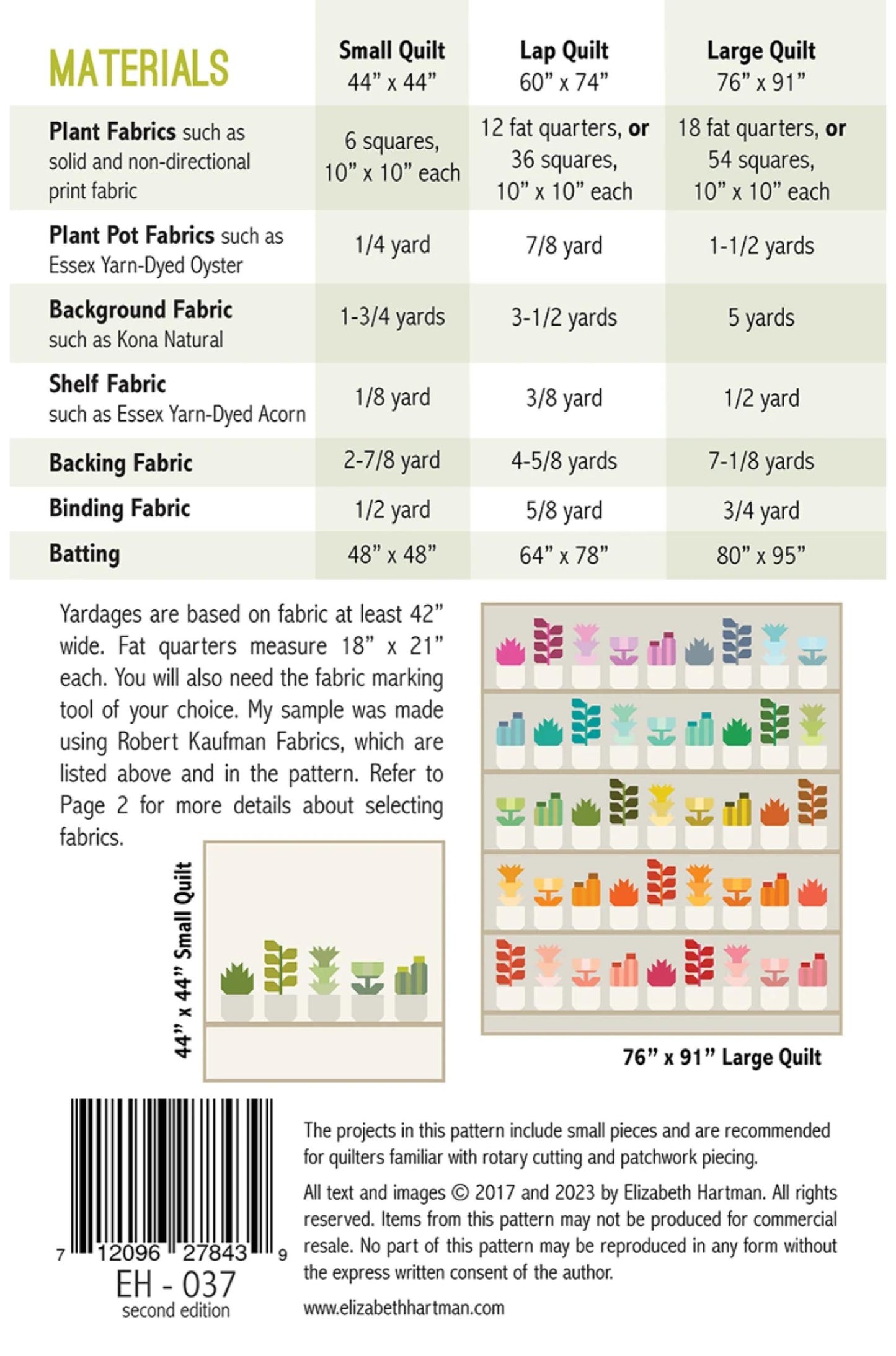 | MATERIALS | Small Quilt 44" x 44" | Lap Quilt 60" x 74" | Large Quilt 76" x 91" |
|---|---|---|---|
| Plant Fabrics such as solid and non-directional print fabric | 6 squares, 10" x 10" each | 12 fat quarters, or 36 squares, 10" x 10" each | 18 fat quarters, or 54 squares, 10" x 10" each |
| Plant Pot Fabrics such as Essex Yarn-Dyed Oyster | 1/4 yard | 7/8 yard | 1-1/2 yards |
| Background Fabric such as Kona Natural | 1-3/4 yards | 3-1/2 yards | 5 yards |
| Shelf Fabric such as Essex Yarn-Dyed Acorn | 1/8 yard | 3/8 yard | 1/2 yard |
| Backing Fabric | 2-7/8 yard | 4-5/8 yards | 7-1/8 yards |
| Binding Fabric | 1/2 yard | 5/8 yard | 3/4 yard |
| Batting | 48" x 48" | 64" x 78" | 80" x 95" |

Yardages are based on fabric at least 42" wide. Fat quarters measure 18" x 21" each. You will also need the fabric marking tool of your choice. My sample was made using Robert Kaufman Fabrics, which are listed above and in the pattern. Refer to Page 2 for more details about selecting fabrics.

44" x 44" Small Quilt

76" x 91" Large Quilt

7 12096 27843 9
EH - 037
second edition

The projects in this pattern include small pieces and are recommended for quilters familiar with rotary cutting and patchwork piecing.

All text and images © 2017 and 2023 by Elizabeth Hartman. All rights reserved. Items from this pattern may not be produced for commercial resale. No part of this pattern may be reproduced in any form without the express written consent of the author.

www.elizabethhartman.com